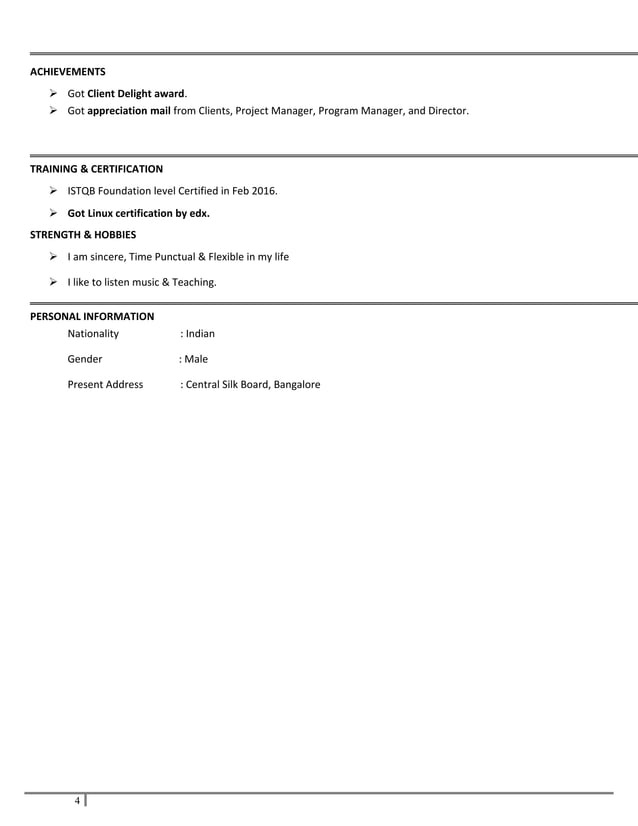 ACHIEVEMENTS

➢ Got Client Delight award.
➢ Got appreciation mail from Clients, Project Manager, Program Manager, and Director.

TRAINING & CERTIFICATION

➢ ISTQB Foundation level Certified in Feb 2016.
➢ Got Linux certification by edx.

STRENGTH & HOBBIES

➢ I am sincere, Time Punctual & Flexible in my life
➢ I like to listen music & Teaching.

PERSONAL INFORMATION

Nationality : Indian

Gender : Male

Present Address : Central Silk Board, Bangalore

4